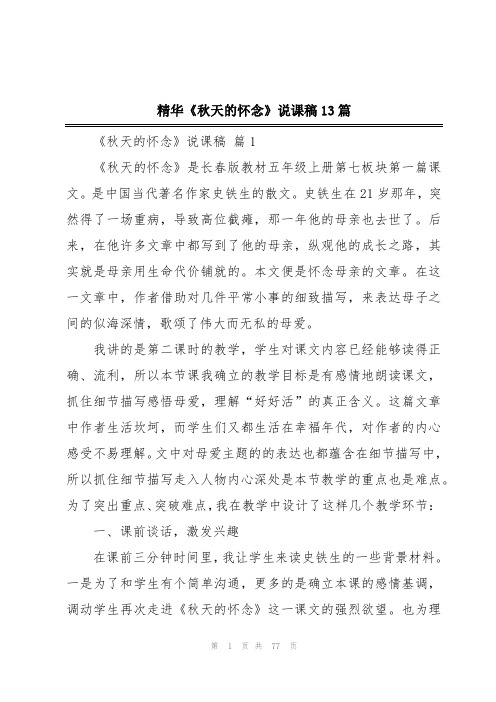 精华《秋天的怀念》说课稿13篇

《秋天的怀念》说课稿 篇1

《秋天的怀念》是长春版教材五年级上册第七板块第一篇课文。是中国当代著名作家史铁生的散文。史铁生在21岁那年，突然得了一场重病，导致高位截瘫，那一年他的母亲也去世了。后来，在他许多文章中都写到了他的母亲，纵观他的成长之路，其实就是母亲用生命代价铺就的。本文便是怀念母亲的文章。在这一文章中，作者借助对几件平常小事的细致描写，来表达母子之间的似海深情，歌颂了伟大而无私的母爱。

我讲的是第二课时的教学，学生对课文内容已经能够读得正确、流利，所以本节课我确立的教学目标是有感情地朗读课文，抓住细节描写感悟母爱，理解“好好活”的真正含义。这篇文章中作者生活坎坷，而学生们又都生活在幸福年代，对作者的内心感受不易理解。文中对母爱主题的的表达也都蕴含在细节描写中，所以抓住细节描写走入人物内心深处是本节教学的重点也是难点。为了突出重点、突破难点，我在教学中设计了这样几个教学环节：

一、课前谈话，激发兴趣

在课前三分钟时间里，我让学生来读史铁生的一些背景材料。一是为了和学生有个简单沟通，更多的是确立本课的感情基调，调动学生再次走进《秋天的怀念》这一课文的强烈欲望。也为理

第 1 页 共 77 页